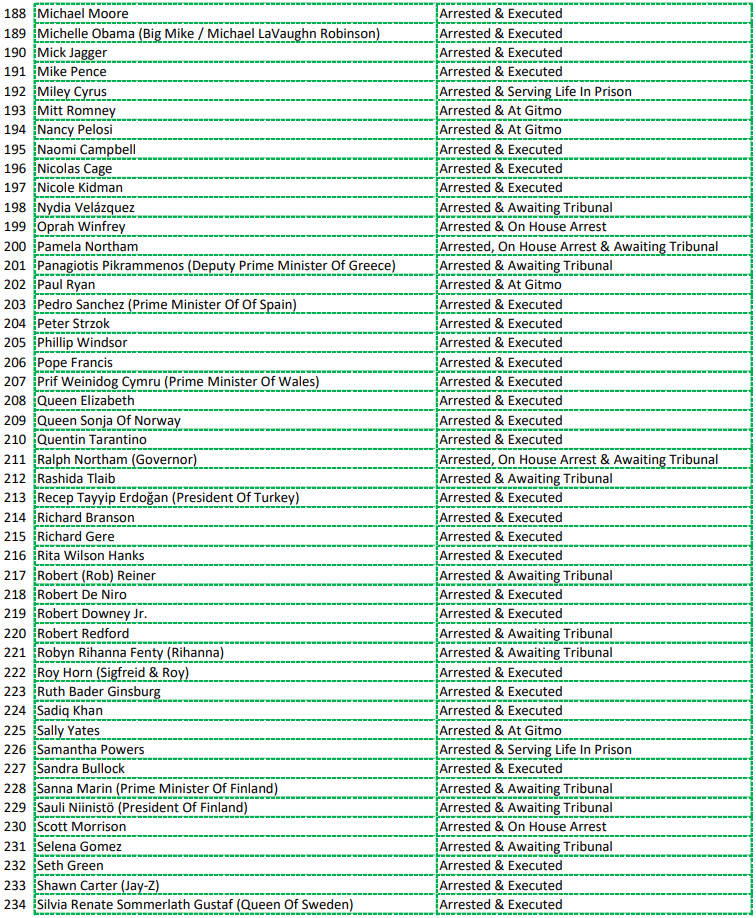 | 188 | Michael Moore | Arrested & Executed |
|---|---|---|
| 189 | Michelle Obama (Big Mike / Michael LaVaughn Robinson) | Arrested & Executed |
| 190 | Mick Jagger | Arrested & Executed |
| 191 | Mike Pence | Arrested & Executed |
| 192 | Miley Cyrus | Arrested & Serving Life In Prison |
| 193 | Mitt Romney | Arrested & At Gitmo |
| 194 | Nancy Pelosi | Arrested & At Gitmo |
| 195 | Naomi Campbell | Arrested & Executed |
| 196 | Nicolas Cage | Arrested & Executed |
| 197 | Nicole Kidman | Arrested & Executed |
| 198 | Nydia Velázquez | Arrested & Awaiting Tribunal |
| 199 | Oprah Winfrey | Arrested & On House Arrest |
| 200 | Pamela Northam | Arrested, On House Arrest & Awaiting Tribunal |
| 201 | Panagiotis Pikrammenos (Deputy Prime Minister Of Greece) | Arrested & Awaiting Tribunal |
| 202 | Paul Ryan | Arrested & At Gitmo |
| 203 | Pedro Sanchez (Prime Minister Of Of Spain) | Arrested & Executed |
| 204 | Peter Strzok | Arrested & Executed |
| 205 | Phillip Windsor | Arrested & Executed |
| 206 | Pope Francis | Arrested & Executed |
| 207 | Prif Weinidog Cymru (Prime Minister Of Wales) | Arrested & Executed |
| 208 | Queen Elizabeth | Arrested & Executed |
| 209 | Queen Sonja Of Norway | Arrested & Executed |
| 210 | Quentin Tarantino | Arrested & Executed |
| 211 | Ralph Northam (Governor) | Arrested, On House Arrest & Awaiting Tribunal |
| 212 | Rashida Tlaib | Arrested & Awaiting Tribunal |
| 213 | Recep Tayyip Erdoğan (President Of Turkey) | Arrested & Executed |
| 214 | Richard Branson | Arrested & Executed |
| 215 | Richard Gere | Arrested & Executed |
| 216 | Rita Wilson Hanks | Arrested & Executed |
| 217 | Robert (Rob) Reiner | Arrested & Awaiting Tribunal |
| 218 | Robert De Niro | Arrested & Executed |
| 219 | Robert Downey Jr. | Arrested & Executed |
| 220 | Robert Redford | Arrested & Awaiting Tribunal |
| 221 | Robyn Rihanna Fenty (Rihanna) | Arrested & Awaiting Tribunal |
| 222 | Roy Horn (Sigfreid & Roy) | Arrested & Executed |
| 223 | Ruth Bader Ginsburg | Arrested & Executed |
| 224 | Sadiq Khan | Arrested & Executed |
| 225 | Sally Yates | Arrested & At Gitmo |
| 226 | Samantha Powers | Arrested & Serving Life In Prison |
| 227 | Sandra Bullock | Arrested & Executed |
| 228 | Sanna Marin (Prime Minister Of Finland) | Arrested & Awaiting Tribunal |
| 229 | Sauli Niinistö (President Of Finland) | Arrested & Awaiting Tribunal |
| 230 | Scott Morrison | Arrested & On House Arrest |
| 231 | Selena Gomez | Arrested & Awaiting Tribunal |
| 232 | Seth Green | Arrested & Executed |
| 233 | Shawn Carter (Jay-Z) | Arrested & Executed |
| 234 | Silvia Renate Sommerlath Gustaf (Queen Of Sweden) | Arrested & Executed |